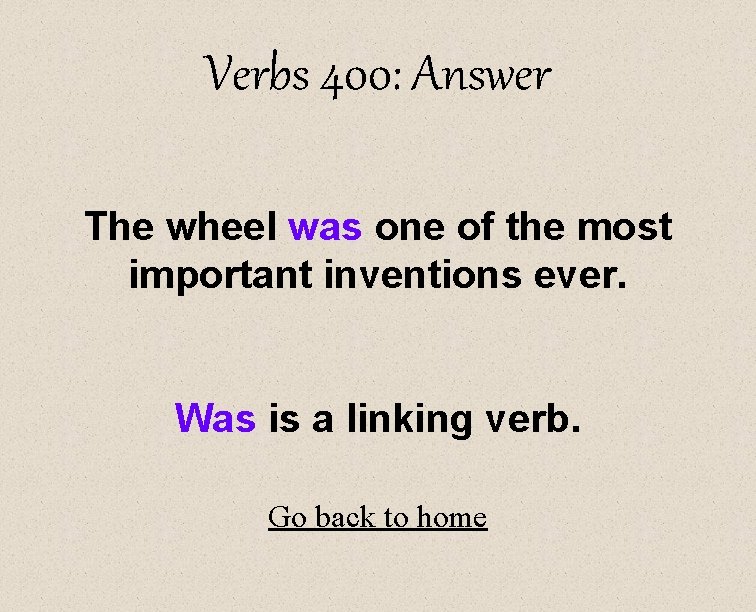 Verbs 400: Answer

The wheel was one of the most important inventions ever.

Was is a linking verb.

Go back to home